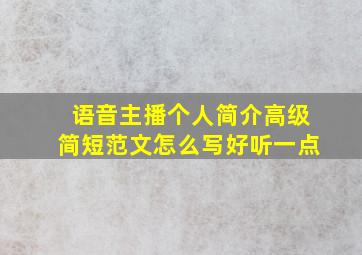 语音主播个人简介高级简短范文怎么写好听一点